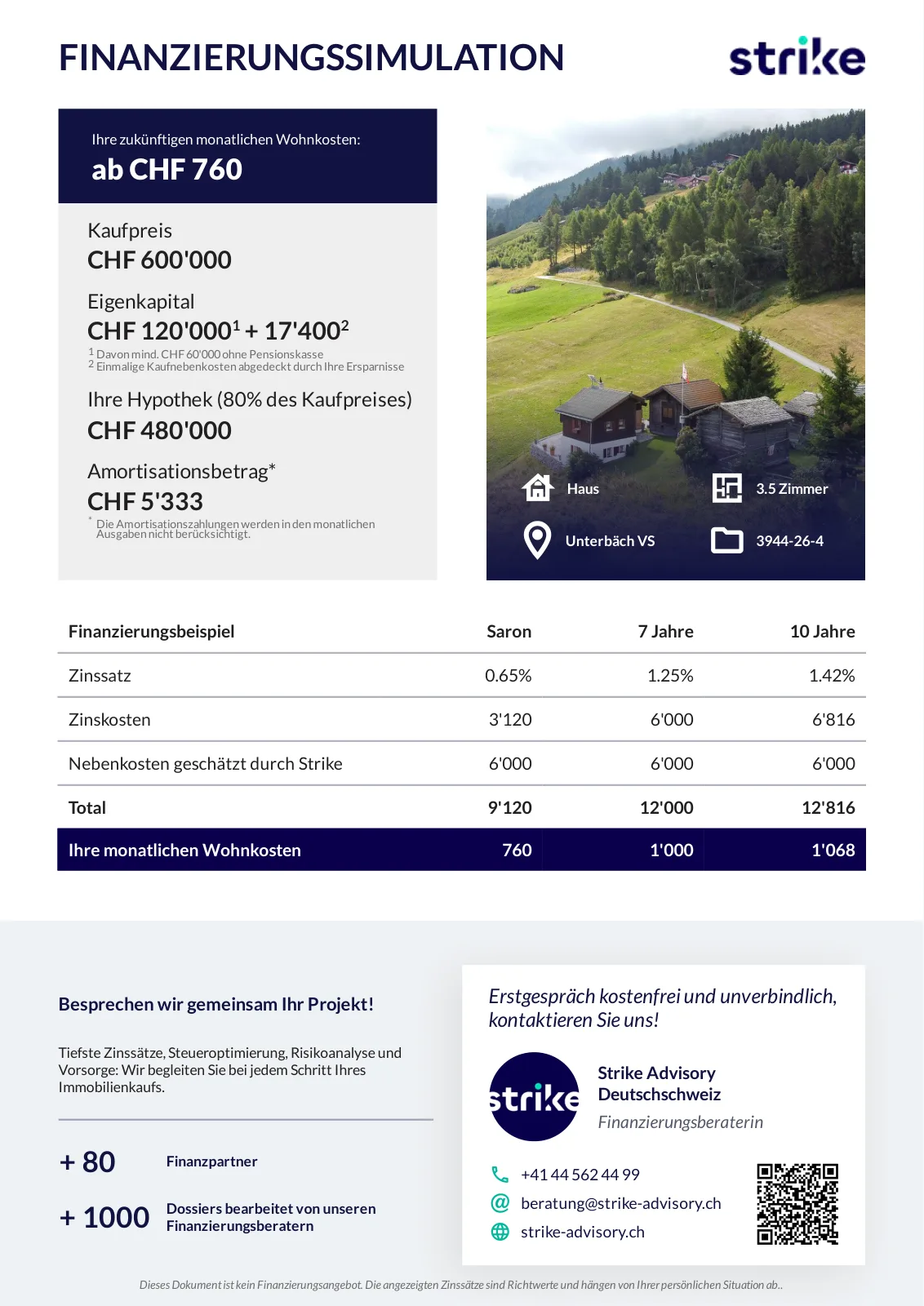 FINANZIERUNGSSIMULATION

strike

Ihre zukünftigen monatlichen Wohnkosten:
ab CHF 760

Kaufpreis
CHF 600'000

Eigenkapital
CHF 120'000$^1$ + 17'400$^2$
$^1$ Davon mind. CHF 60'000 ohne Pensionskasse
$^2$ Einmalige Kaufnebenkosten abgedeckt durch Ihre Ersparnisse

Ihre Hypothek (80% des Kaufpreises)
CHF 480'000

Amortisationsbetrag*
CHF 5'333
* Die Amortisationszahlungen werden in den monatlichen Ausgaben nicht berücksichtigt.

Haus
3.5 Zimmer
Unterbäch VS
3944-26-4

| Finanzierungsbeispiel | Saron | 7 Jahre | 10 Jahre |
|---|---|---|---|
| Zinssatz | 0.65% | 1.25% | 1.42% |
| Zinskosten | 3'120 | 6'000 | 6'816 |
| Nebenkosten geschätzt durch Strike | 6'000 | 6'000 | 6'000 |
| Total | 9'120 | 12'000 | 12'816 |
| Ihre monatlichen Wohnkosten | 760 | 1'000 | 1'068 |

Besprechen wir gemeinsam Ihr Projekt!

Tiefste Zinssätze, Steueroptimierung, Risikoanalyse und Vorsorge: Wir begleiten Sie bei jedem Schritt Ihres Immobilienkaufs.

+ 80 Finanzpartner

+ 1000 Dossiers bearbeitet von unseren Finanzierungsberatern

Erstgespräch kostenfrei und unverbindlich, kontaktieren Sie uns!

strike

Strike Advisory Deutschschweiz
Finanzierungsberaterin

+41 44 562 44 99
beratung@strike-advisory.ch
strike-advisory.ch

Dieses Dokument ist kein Finanzierungsangebot. Die angezeigten Zinssätze sind Richtwerte und hängen von Ihrer persönlichen Situation ab..